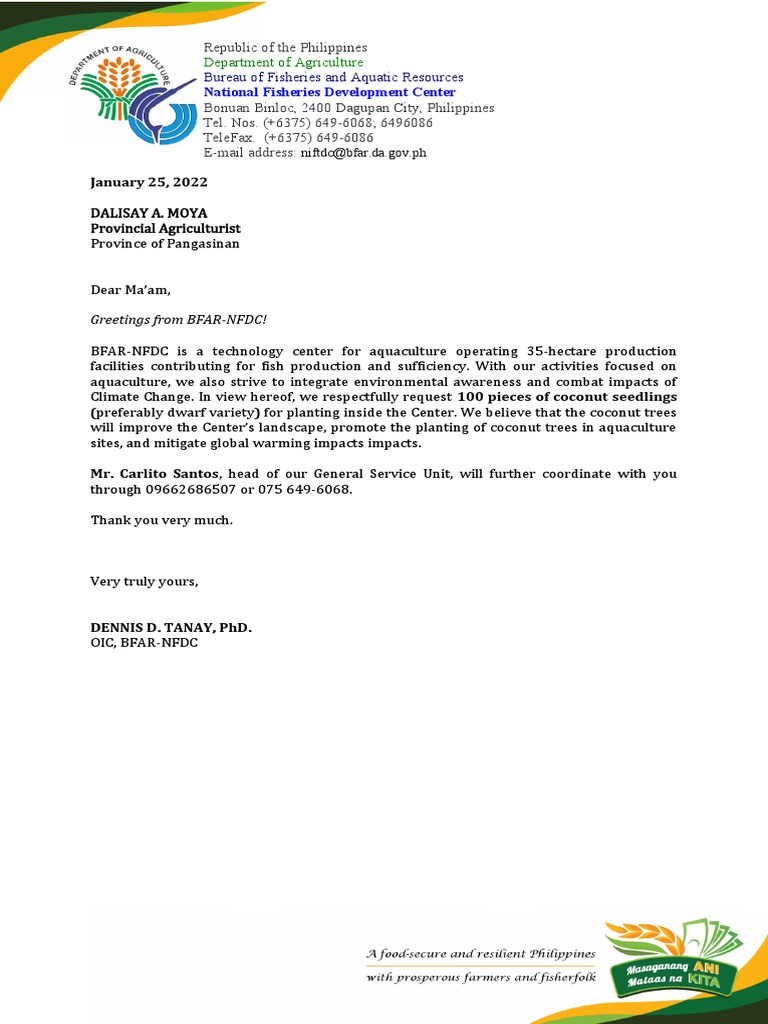 DEPARTMENT OF AGRICULTURE

Republic of the Philippines
Department of Agriculture
Bureau of Fisheries and Aquatic Resources
National Fisheries Development Center
Bonuan Binloc, 2400 Dagupan City, Philippines
Tel. Nos. (+6375) 649-6068; 6496086
TeleFax. (+6375) 649-6086
E-mail address: niftdc@bfar.da.gov.ph

January 25, 2022

DALISAY A. MOYA
Provincial Agriculturist
Province of Pangasinan

Dear Ma'am,

Greetings from BFAR-NFDC!

BFAR-NFDC is a technology center for aquaculture operating 35-hectare production facilities contributing for fish production and sufficiency. With our activities focused on aquaculture, we also strive to integrate environmental awareness and combat impacts of Climate Change. In view hereof, we respectfully request 100 pieces of coconut seedlings (preferably dwarf variety) for planting inside the Center. We believe that the coconut trees will improve the Center's landscape, promote the planting of coconut trees in aquaculture sites, and mitigate global warming impacts impacts.

Mr. Carlito Santos, head of our General Service Unit, will further coordinate with you through 09662686507 or 075 649-6068.

Thank you very much.

Very truly yours,

DENNIS D. TANAY, PhD.
OIC, BFAR-NFDC

A food-secure and resilient Philippines
with prosperous farmers and fisherfolk

Masaganang ANI Mataas na KITA